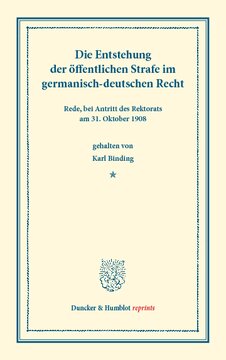 Die Entstehung der öffentlichen Strafe im germanisch-deutschen Recht

Rede, bei Antritt des Rektorats am 31. Oktober 1908

gehalten von

Karl Binding

*

Duncker & Humblot reprints